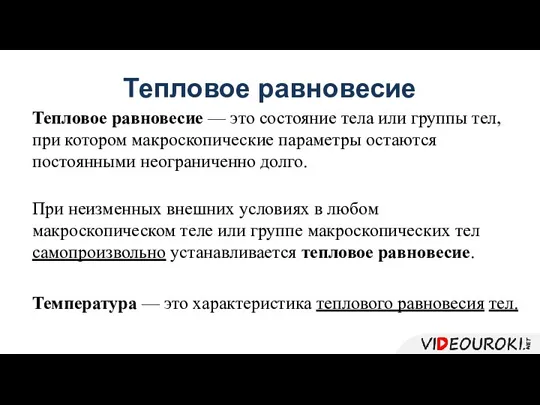 Тепловое равновесие

Тепловое равновесие — это состояние тела или группы тел, при котором макроскопические параметры остаются постоянными неограниченно долго.

При неизменных внешних условиях в любом макроскопическом теле или группе макроскопических тел самопроизвольно устанавливается тепловое равновесие.

Температура — это характеристика теплового равновесия тел.

VIDEOUROKI.NET